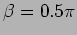 $\beta = 0.5\pi$